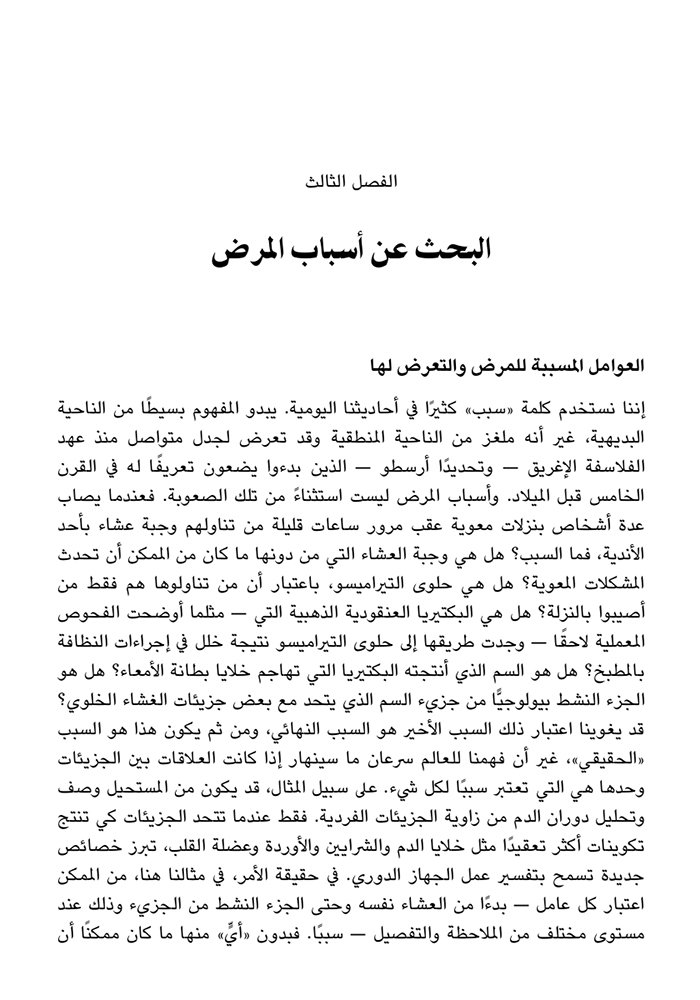 الفصل الثالث

البحث عن أسباب المرض

العوامل المسببة للمرض والتعرض لها

إننا نستخدم كلمة «سبب» كثيرًا في أحاديثنا اليومية. يبدو المفهوم بسيطًا من الناحية البديهية، غير أنه ملغز من الناحية المنطقية وقد تعرض لجدل متواصل منذ عهد الفلاسفة الإغريق — وتحديدًا أرسطو — الذين بدءوا يضعون تعريفًا له في القرن الخامس قبل الميلاد. وأسباب المرض ليست استثناءً من تلك الصعوبة. فعندما يصاب عدة أشخاص بنزلات معوية عقب مرور ساعات قليلة من تناولهم وجبة عشاء بأحد الأندية، فما السبب؟ هل هي وجبة العشاء التي من دونها ما كان من الممكن أن تحدث المشكلات المعوية؟ هل هي حلوى التيراميسو، باعتبار أن من تناولوها هم فقط من أصيبوا بالنزلة؟ هل هي البكتيريا العنقودية الذهبية التي — مثلما أوضحت الفحوص المعملية لاحقًا — وجدت طريقها إلى حلوى التيراميسو نتيجة خلل في إجراءات النظافة بالمطبخ؟ هل هو السم الذي أنتجته البكتيريا التي تهاجم خلايا بطانة الأمعاء؟ هل هو الجزء النشط بيولوجيًّا من جزيء السم الذي يتحد مع بعض جزيئات الغشاء الخلوي؟ قد يغوينا اعتبار ذلك السبب الأخير هو السبب النهائي، ومن ثم يكون هذا هو السبب «الحقيقي»، غير أن فهمنا للعالم سرعان ما سينهار إذا كانت العلاقات بين الجزيئات وحدها هي التي تعتبر سببًا لكل شيء. على سبيل المثال، قد يكون من المستحيل وصف وتحليل دوران الدم من زاوية الجزيئات الفردية. فقط عندما تتحد الجزيئات كي تنتج تكوينات أكثر تعقيدًا مثل خلايا الدم والشرايين والأوردة وعضلة القلب، تبرز خصائص جديدة تسمح بتفسير عمل الجهاز الدوري. في حقيقة الأمر، في مثالنا هنا، من الممكن اعتبار كل عامل — بدءًا من العشاء نفسه وحتى الجزء النشط من الجزيء وذلك عند مستوى مختلف من الملاحظة والتفصيل — سببًا. فبدون «أيٍّ» منها ما كان ممكنًا أن